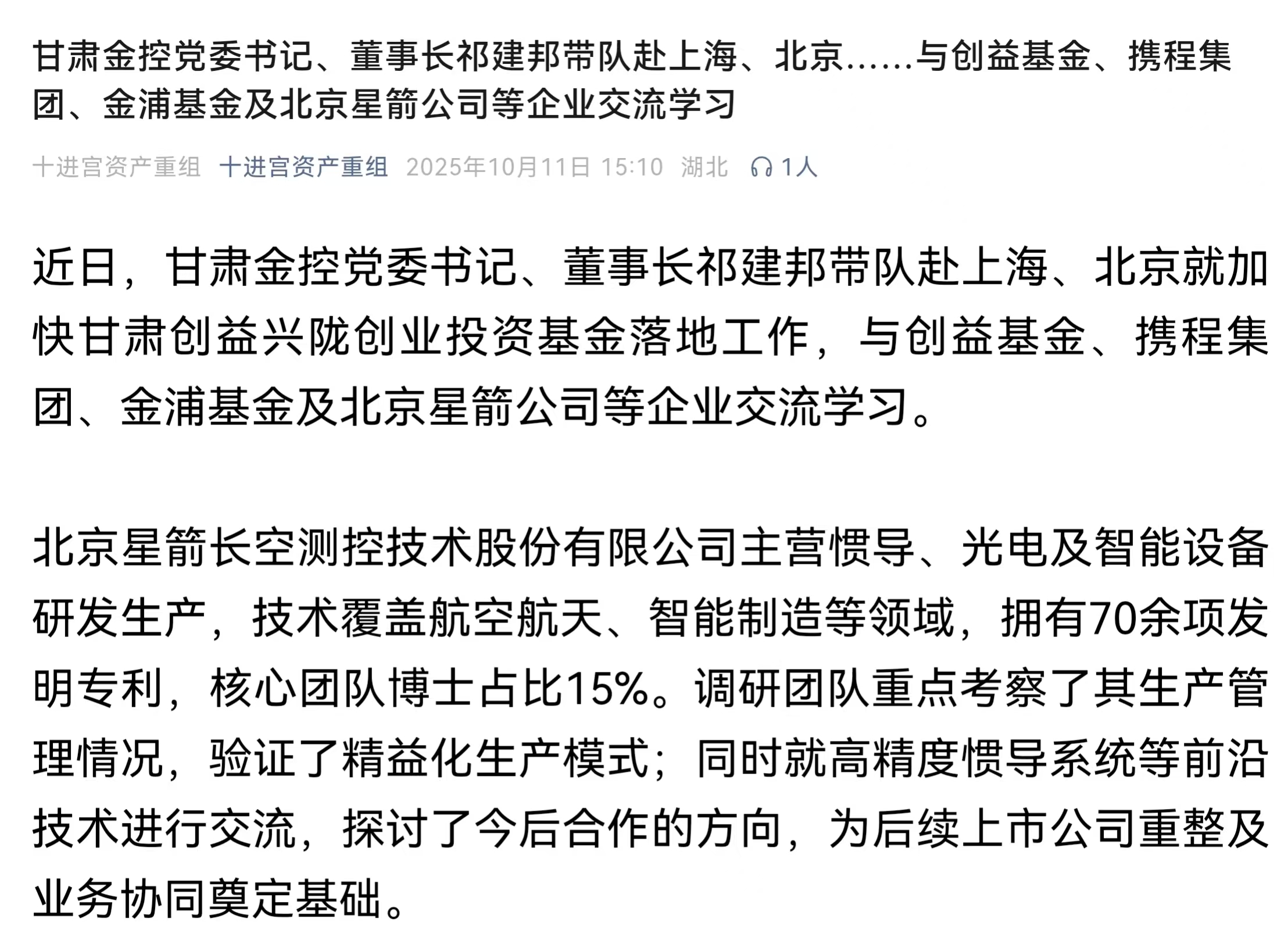 甘肃金控党委书记、董事长祁建邦带队赴上海、北京……与创益基金、携程集团、金浦基金及北京星箭公司等企业交流学习

十进宫资产重组 十进宫资产重组 2025年10月11日 15:10 湖北 1人

近日，甘肃金控党委书记、董事长祁建邦带队赴上海、北京就加快甘肃创益兴陇创业投资基金落地工作，与创益基金、携程集团、金浦基金及北京星箭公司等企业交流学习。

北京星箭长空测控技术股份有限公司主营惯导、光电及智能设备研发生产，技术覆盖航空航天、智能制造等领域，拥有70余项发明专利，核心团队博士占比15%。调研团队重点考察了其生产管理情况，验证了精益化生产模式；同时就高精度惯导系统等前沿技术进行交流，探讨了今后合作的方向，为后续上市公司重整及业务协同奠定基础。